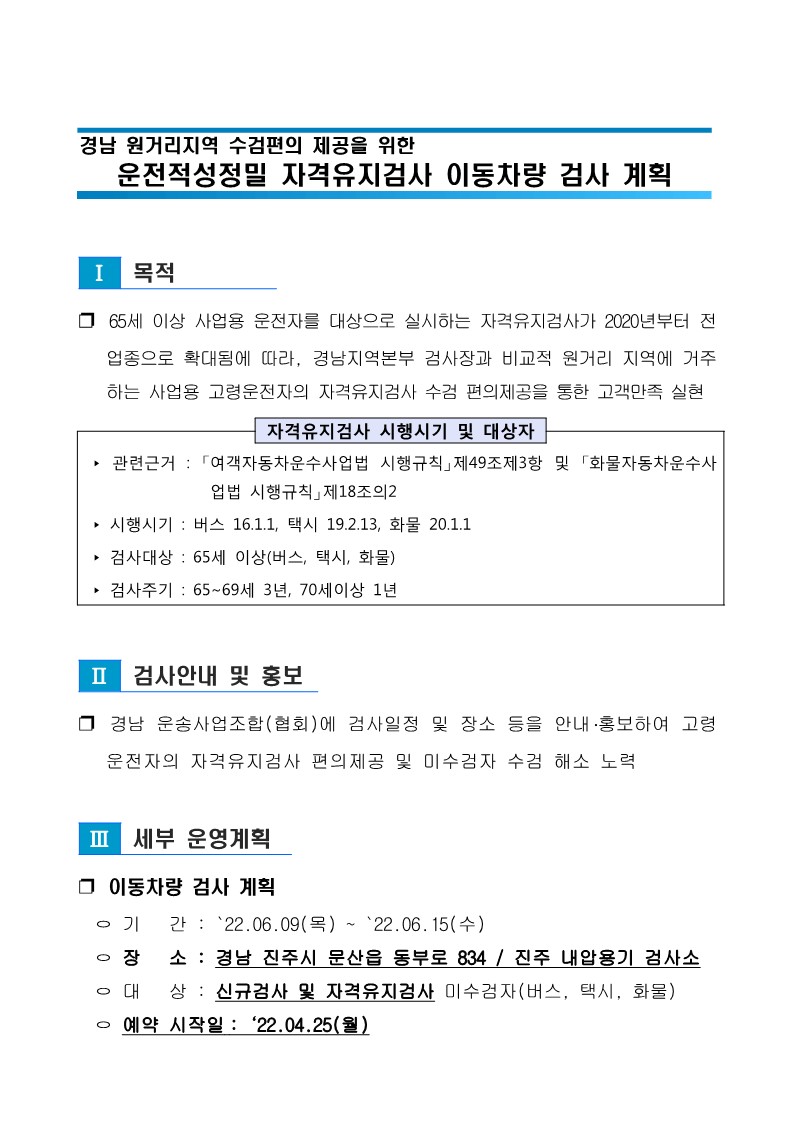 경남 원거리지역 수검편의 제공을 위한
운전적성정밀 자격유지검사 이동차량 검사 계획

Ⅰ 목적

❒ 65세 이상 사업용 운전자를 대상으로 실시하는 자격유지검사가 2020년부터 전 업종으로 확대됨에 따라, 경남지역본부 검사장과 비교적 원거리 지역에 거주하는 사업용 고령운전자의 자격유지검사 수검 편의제공을 통한 고객만족 실현

자격유지검사 시행시기 및 대상자

‣ 관련근거 : 「여객자동차운수사업법 시행규칙」제49조제3항 및 「화물자동차운수사업법 시행규칙」제18조의2

‣ 시행시기 : 버스 16.1.1, 택시 19.2.13, 화물 20.1.1

‣ 검사대상 : 65세 이상(버스, 택시, 화물)

‣ 검사주기 : 65~69세 3년, 70세이상 1년

Ⅱ 검사안내 및 홍보

❒ 경남 운송사업조합(협회)에 검사일정 및 장소 등을 안내·홍보하여 고령 운전자의 자격유지검사 편의제공 및 미수검자 수검 해소 노력

Ⅲ 세부 운영계획

❒ 이동차량 검사 계획

○ 기 간 : `22.06.09(목) ~ `22.06.15(수)

○ 장 소 : 경남 진주시 문산읍 동부로 834 / 진주 내압용기 검사소

○ 대 상 : 신규검사 및 자격유지검사 미수검자(버스, 택시, 화물)

○ 예약 시작일 : ‘22.04.25(월)